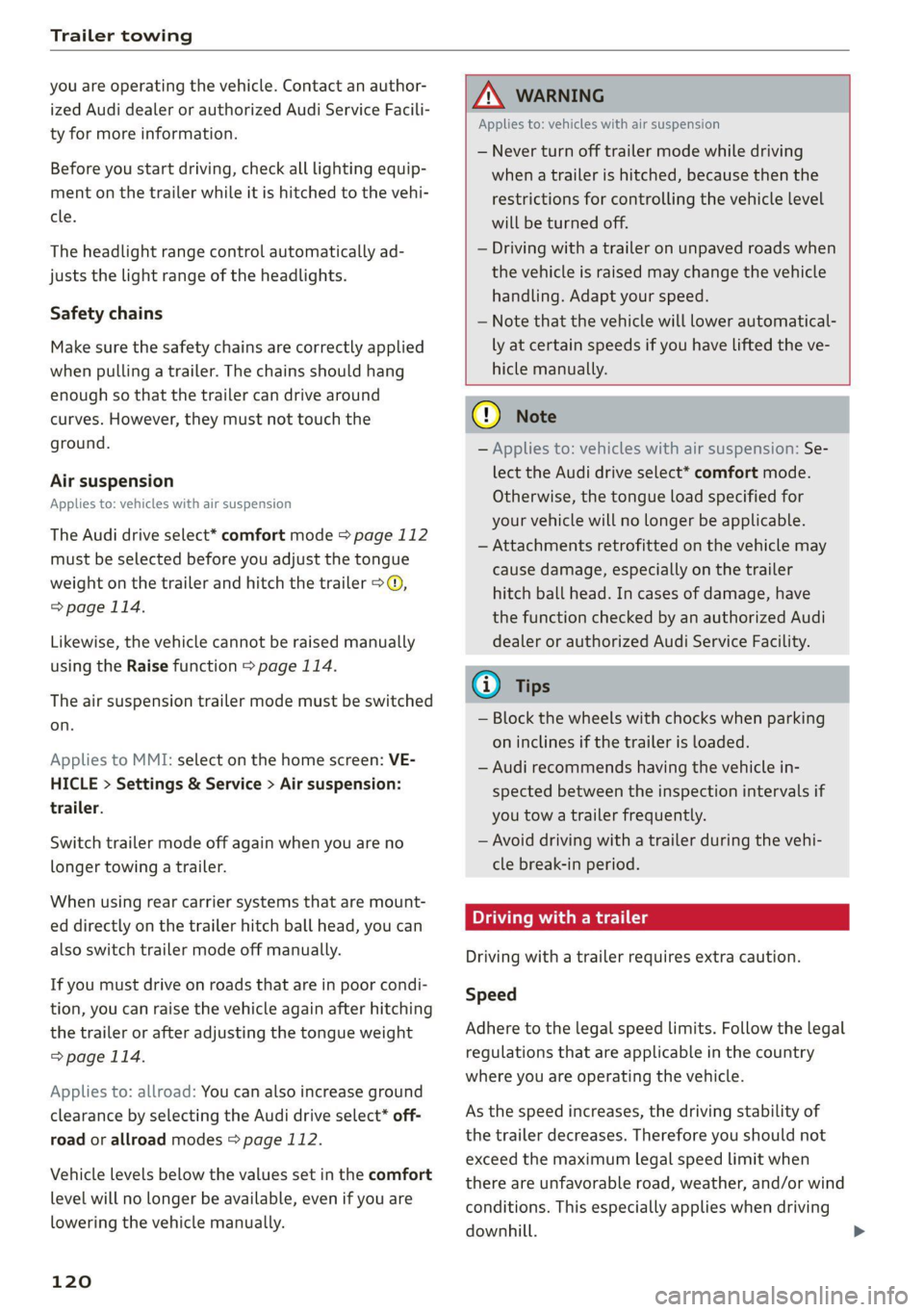 Trailer towing

you are operating the vehicle. Contact an authorized Audi dealer or authorized Audi Service Facility for more information.

Before you start driving, check all lighting equipment on the trailer while it is hitched to the vehicle.

The headlight range control automatically adjusts the light range of the headlights.

Safety chains

Make sure the safety chains are correctly applied when pulling a trailer. The chains should hang enough so that the trailer can drive around curves. However, they must not touch the ground.

Air suspension

Applies to: vehicles with air suspension

The Audi drive select* comfort mode ⇨ page 112 must be selected before you adjust the tongue weight on the trailer and hitch the trailer ⇨ ⓘ, ⇨ page 114.

Likewise, the vehicle cannot be raised manually using the Raise function ⇨ page 114.

The air suspension trailer mode must be switched on.

Applies to MMI: select on the home screen: VEHICLE > Settings & Service > Air suspension: trailer.

Switch trailer mode off again when you are no longer towing a trailer.

When using rear carrier systems that are mounted directly on the trailer hitch ball head, you can also switch trailer mode off manually.

If you must drive on roads that are in poor condition, you can raise the vehicle again after hitching the trailer or after adjusting the tongue weight ⇨ page 114.

Applies to: allroad: You can also increase ground clearance by selecting the Audi drive select* offroad or allroad modes ⇨ page 112.

Vehicle levels below the values set in the comfort level will no longer be available, even if you are lowering the vehicle manually.

WARNING

Applies to: vehicles with air suspension

– Never turn off trailer mode while driving when a trailer is hitched, because then the restrictions for controlling the vehicle level will be turned off.
– Driving with a trailer on unpaved roads when the vehicle is raised may change the vehicle handling. Adapt your speed.
– Note that the vehicle will lower automatically at certain speeds if you have lifted the vehicle manually.

Note

– Applies to: vehicles with air suspension: Select the Audi drive select* comfort mode. Otherwise, the tongue load specified for your vehicle will no longer be applicable.
– Attachments retrofitted on the vehicle may cause damage, especially on the trailer hitch ball head. In cases of damage, have the function checked by an authorized Audi dealer or authorized Audi Service Facility.

Tips

– Block the wheels with chocks when parking on inclines if the trailer is loaded.
– Audi recommends having the vehicle inspected between the inspection intervals if you tow a trailer frequently.
– Avoid driving with a trailer during the vehicle break-in period.

Driving with a trailer

Driving with a trailer requires extra caution.

Speed

Adhere to the legal speed limits. Follow the legal regulations that are applicable in the country where you are operating the vehicle.

As the speed increases, the driving stability of the trailer decreases. Therefore you should not exceed the maximum legal speed limit when there are unfavorable road, weather, and/or wind conditions. This especially applies when driving downhill. ▶

120

carmanualsonline.info